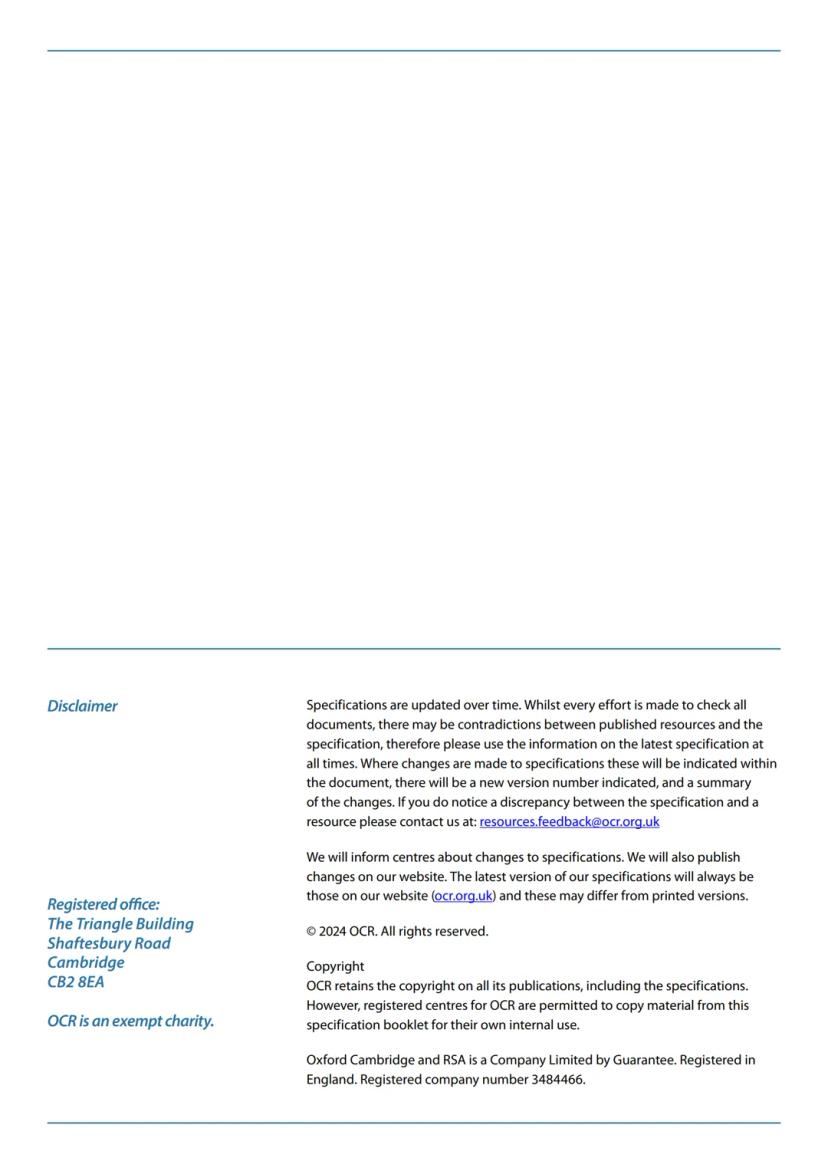 Disclaimer

Registered office:
The Triangle Building
Shaftesbury Road
Cambridge
CB2 8EA

OCR is an exempt charity.

Specifications are updated over time. Whilst every effort is made to check all documents, there may be contradictions between published resources and the specification, therefore please use the information on the latest specification at all times. Where changes are made to specifications these will be indicated within the document, there will be a new version number indicated, and a summary of the changes. If you do notice a discrepancy between the specification and a resource please contact us at: resources.feedback@ocr.org.uk

We will inform centres about changes to specifications. We will also publish changes on our website. The latest version of our specifications will always be those on our website (ocr.org.uk) and these may differ from printed versions.

© 2024 OCR. All rights reserved.

Copyright
OCR retains the copyright on all its publications, including the specifications. However, registered centres for OCR are permitted to copy material from this specification booklet for their own internal use.

Oxford Cambridge and RSA is a Company Limited by Guarantee. Registered in England. Registered company number 3484466.